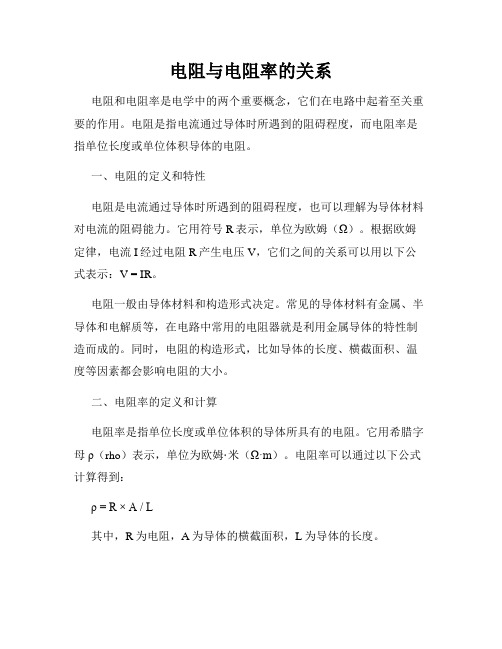 电阻与电阻率的关系

电阻和电阻率是电学中的两个重要概念，它们在电路中起着至关重要的作用。电阻是指电流通过导体时所遇到的阻碍程度，而电阻率是指单位长度或单位体积导体的电阻。

一、电阻的定义和特性

电阻是电流通过导体时所遇到的阻碍程度，也可以理解为导体材料对电流的阻碍能力。它用符号 R 表示，单位为欧姆（Ω）。根据欧姆定律，电流 I 经过电阻 R 产生电压 V，它们之间的关系可以用以下公式表示：V = IR。

电阻一般由导体材料和构造形式决定。常见的导体材料有金属、半导体和电解质等，在电路中常用的电阻器就是利用金属导体的特性制造而成的。同时，电阻的构造形式，比如导体的长度、横截面积、温度等因素都会影响电阻的大小。

二、电阻率的定义和计算

电阻率是指单位长度或单位体积的导体所具有的电阻。它用希腊字母 ρ（rho）表示，单位为欧姆·米（Ω·m）。电阻率可以通过以下公式计算得到：

ρ = R × A / L

其中，R 为电阻，A 为导体的横截面积，L 为导体的长度。